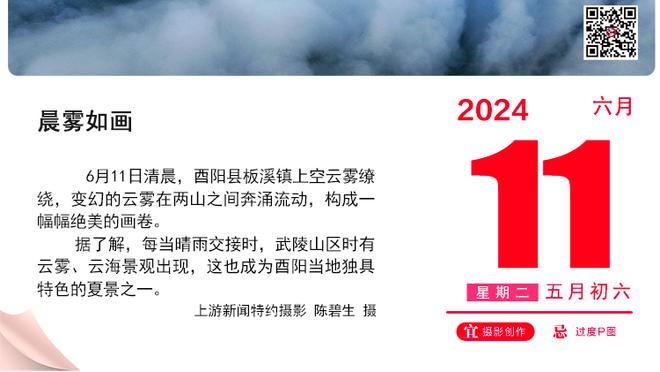 晨雾如画

6月11日清晨，酉阳县板溪镇上空云雾缭绕，变幻的云雾在两山之间奔涌流动，构成一幅幅绝美的画卷。

据了解，每当晴雨交接时，武陵山区时有云雾、云海景观出现，这也成为酉阳当地独具特色的夏景之一。

上游新闻特约摄影 陈碧生 摄

2024 六月

11

星期二 五月初六

宜 摄影创作 忌 过度P图